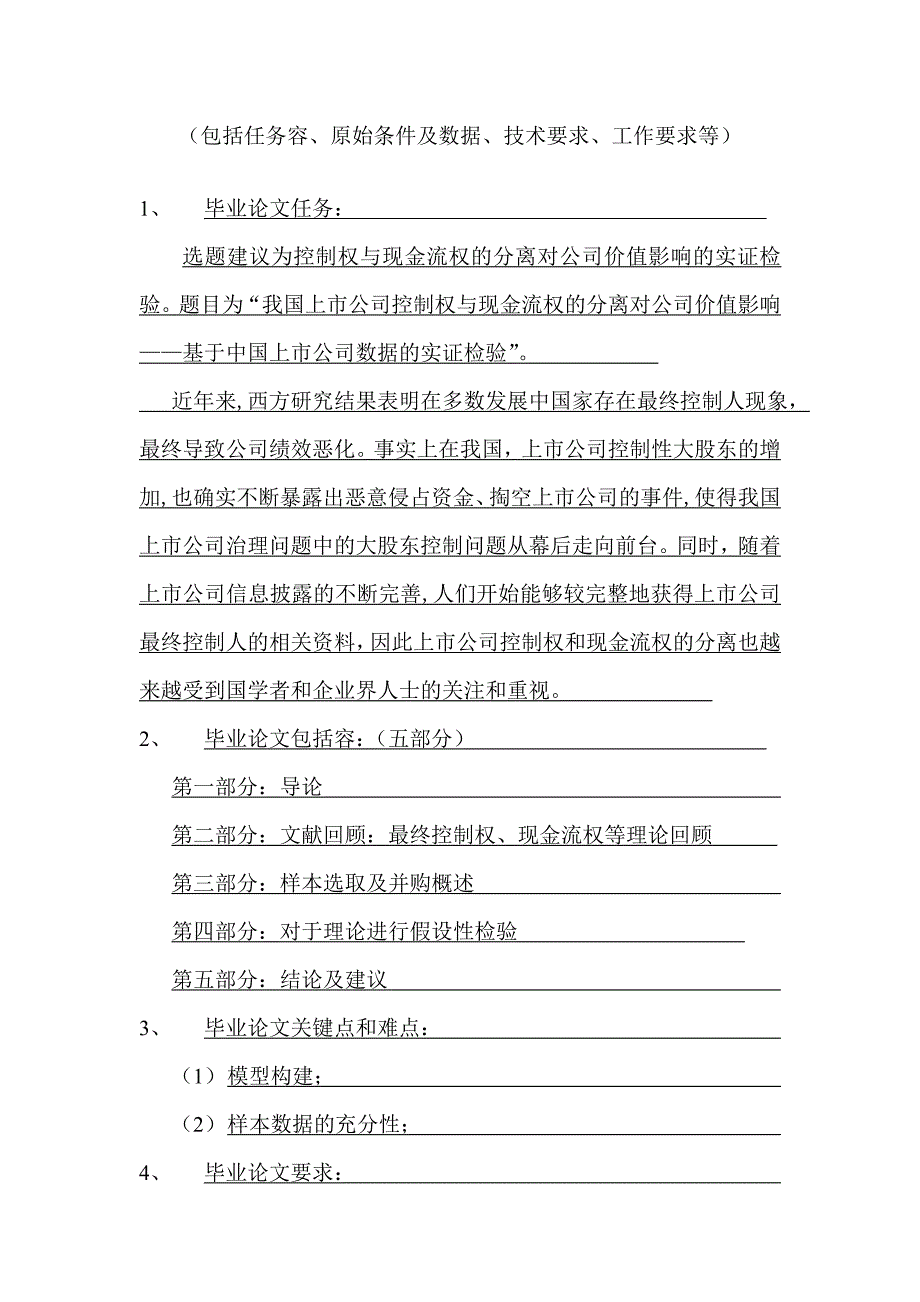 （包括任务容、原始条件及数据、技术要求、工作要求等）

1、　毕业论文任务：

选题建议为控制权与现金流权的分离对公司价值影响的实证检验。题目为“我国上市公司控制权与现金流权的分离对公司价值影响——基于中国上市公司数据的实证检验”。

近年来，西方研究结果表明在多数发展中国家存在最终控制人现象，最终导致公司绩效恶化。事实上在我国，上市公司控制性大股东的增加，也确实不断暴露出恶意侵占资金、掏空上市公司的事件，使得我国上市公司治理问题中的大股东控制问题从幕后走向前台。同时，随着上市公司信息披露的不断完善，人们开始能够较完整地获得上市公司最终控制人的相关资料，因此上市公司控制权和现金流权的分离也越来越受到国学者和企业界人士的关注和重视。

2、　毕业论文包括容：（五部分）

第一部分：导论

第二部分：文献回顾：最终控制权、现金流权等理论回顾

第三部分：样本选取及并购概述

第四部分：对于理论进行假设性检验

第五部分：结论及建议

3、　毕业论文关键点和难点：

（1）模型构建；

（2）样本数据的充分性；

4、　毕业论文要求：